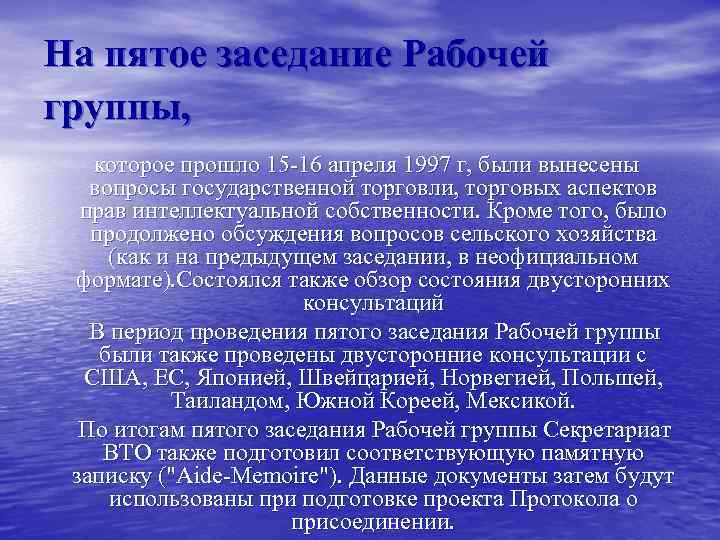 На пятое заседание Рабочей группы,

которое прошло 15-16 апреля 1997 г, были вынесены вопросы государственной торговли, торговых аспектов прав интеллектуальной собственности. Кроме того, было продолжено обсуждения вопросов сельского хозяйства (как и на предыдущем заседании, в неофициальном формате).Состоялся также обзор состояния двусторонних консультаций

В период проведения пятого заседания Рабочей группы были также проведены двусторонние консультации с США, ЕС, Японией, Швейцарией, Норвегией, Польшей, Таиландом, Южной Кореей, Мексикой.

По итогам пятого заседания Рабочей группы Секретариат ВТО также подготовил соответствующую памятную записку ("Aide-Memoire"). Данные документы затем будут использованы при подготовке проекта Протокола о присоединении.